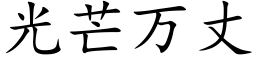 光芒万丈